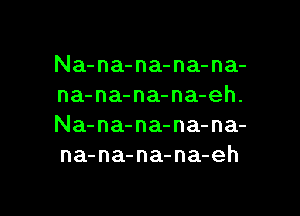 Na-na-na-na-na-
na-na-na-na-eh.
Na-na-na-na-na-
na-na-na-na-eh